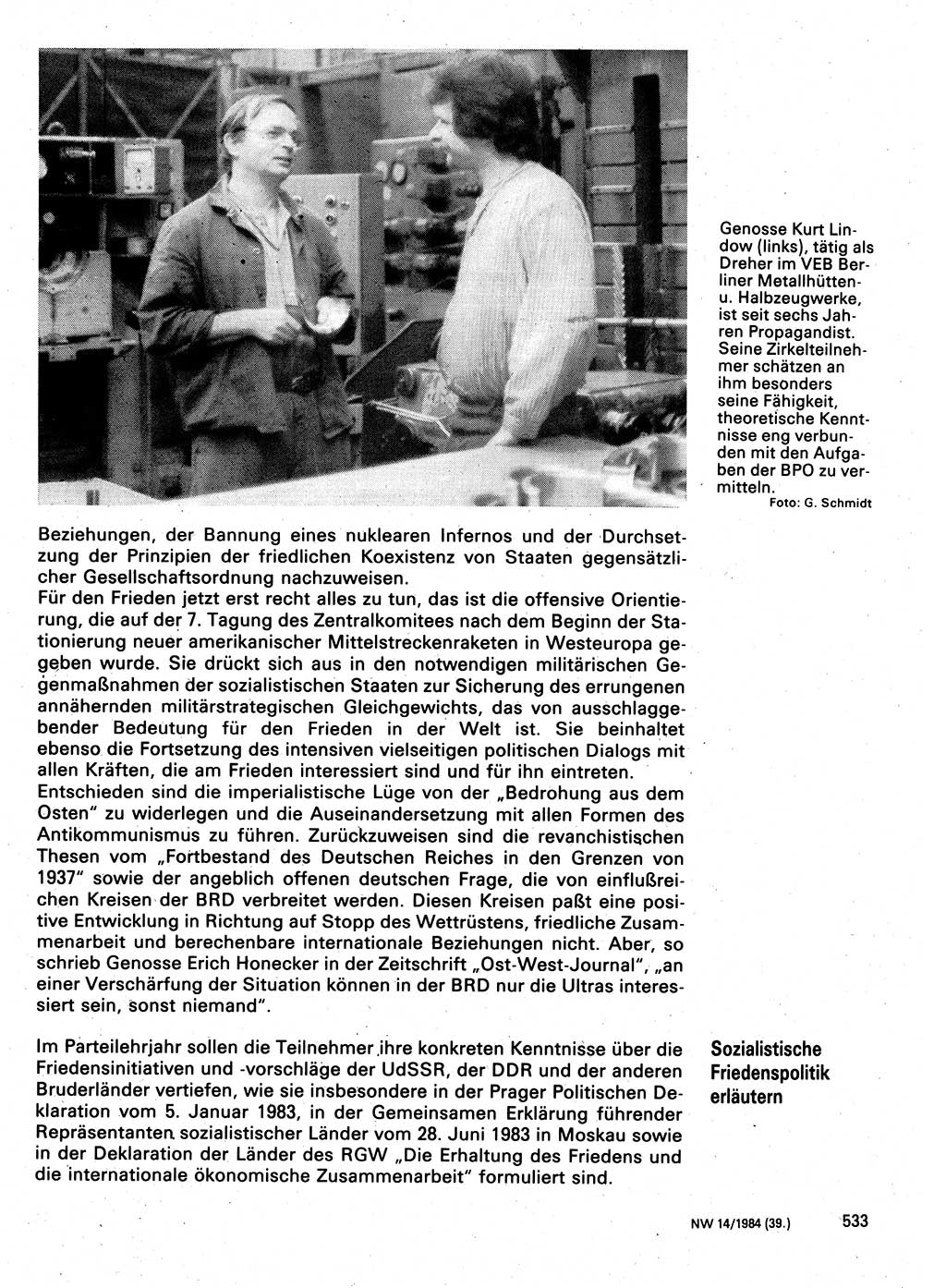 Genosse Kurt Lindow (links), tätig als Dreher im VEB Berliner Metallhütten- u. Halbzeugwerke, ist seit sechs Jahren Propagandist. Seine Zirkelteilnehmer schätzen an ihm besonders seine Fähigkeit, theoretische Kenntnisse eng verbunden mit den Aufgaben der BPO zu vermitteln.
Foto: G. Schmidt

Beziehungen, der Bannung eines nuklearen Infernos und der Durchsetzung der Prinzipien der friedlichen Koexistenz von Staaten gegensätzlicher Gesellschaftsordnung nachzuweisen.
Für den Frieden jetzt erst recht alles zu tun, das ist die offensive Orientierung, die auf der 7. Tagung des Zentralkomitees nach dem Beginn der Stationierung neuer amerikanischer Mittelstreckenraketen in Westeuropa gegeben wurde. Sie drückt sich aus in den notwendigen militärischen Gegenmaßnahmen der sozialistischen Staaten zur Sicherung des errungenen annähernden militärstrategischen Gleichgewichts, das von ausschlaggebender Bedeutung für den Frieden in der Welt ist. Sie beinhaltet ebenso die Fortsetzung des intensiven vielseitigen politischen Dialogs mit allen Kräften, die am Frieden interessiert sind und für ihn eintreten.
Entschieden sind die imperialistische Lüge von der „Bedrohung aus dem Osten" zu widerlegen und die Auseinandersetzung mit allen Formen des Antikommunismus zu führen. Zurückzuweisen sind die revanchistischen Thesen vom „Fortbestand des Deutschen Reiches in den Grenzen von 1937" sowie der angeblich offenen deutschen Frage, die von einflußreichen Kreisen der BRD verbreitet werden. Diesen Kreisen paßt eine positive Entwicklung in Richtung auf Stopp des Wettrüstens, friedliche Zusammenarbeit und berechenbare internationale Beziehungen nicht. Aber, so schrieb Genosse Erich Honecker in der Zeitschrift „Ost-West-Journal", „an einer Verschärfung der Situation können in der BRD nur die Ultras interessiert sein, sonst niemand".

Sozialistische Friedenspolitik erläutern

Im Parteilehrjahr sollen die Teilnehmer ihre konkreten Kenntnisse über die Friedensinitiativen und -vorschläge der UdSSR, der DDR und der anderen Bruderländer vertiefen, wie sie insbesondere in der Prager Politischen Deklaration vom 5. Januar 1983, in der Gemeinsamen Erklärung führender Repräsentanten sozialistischer Länder vom 28. Juni 1983 in Moskau sowie in der Deklaration der Länder des RGW „Die Erhaltung des Friedens und die internationale ökonomische Zusammenarbeit" formuliert sind.

NW 14/1984 (39.) 533